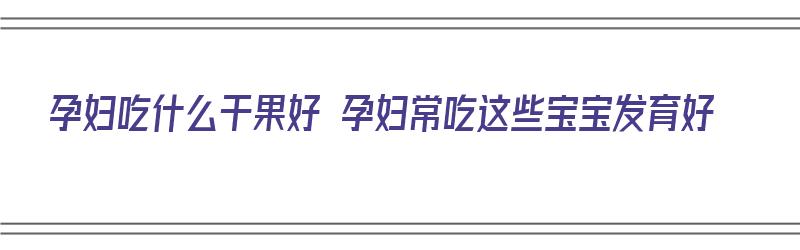 孕妇吃什么干果好 孕妇常吃这些宝宝发育好